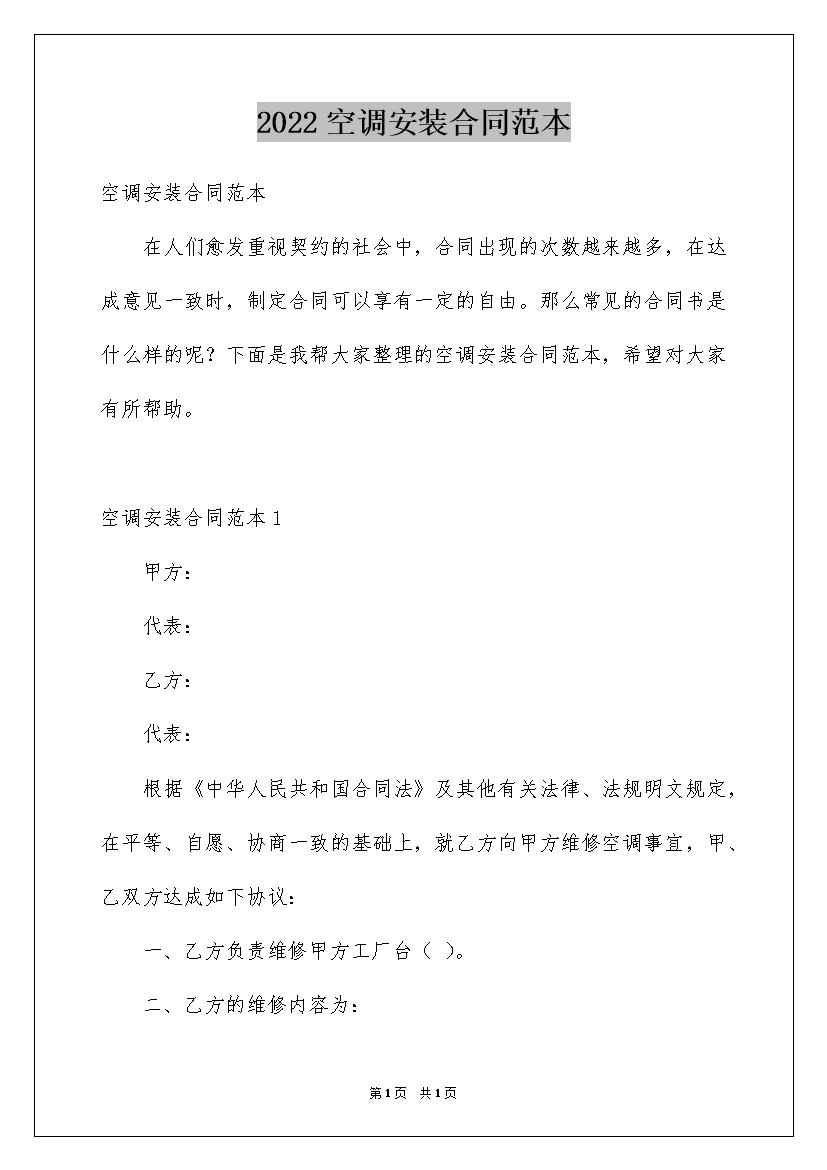 2022空调安装合同范本

空调安装合同范本

在人们愈发重视契约的社会中，合同出现的次数越来越多，在达成意见一致时，制定合同可以享有一定的自由。那么常见的合同书是什么样的呢？下面是我帮大家整理的空调安装合同范本，希望对大家有所帮助。

空调安装合同范本1

甲方：

代表：

乙方：

代表：

根据《中华人民共和国合同法》及其他有关法律、法规明文规定，在平等、自愿、协商一致的基础上，就乙方向甲方维修空调事宜，甲、乙双方达成如下协议：

一、乙方负责维修甲方工厂台（ ）。

二、乙方的维修内容为：

第1页 共1页